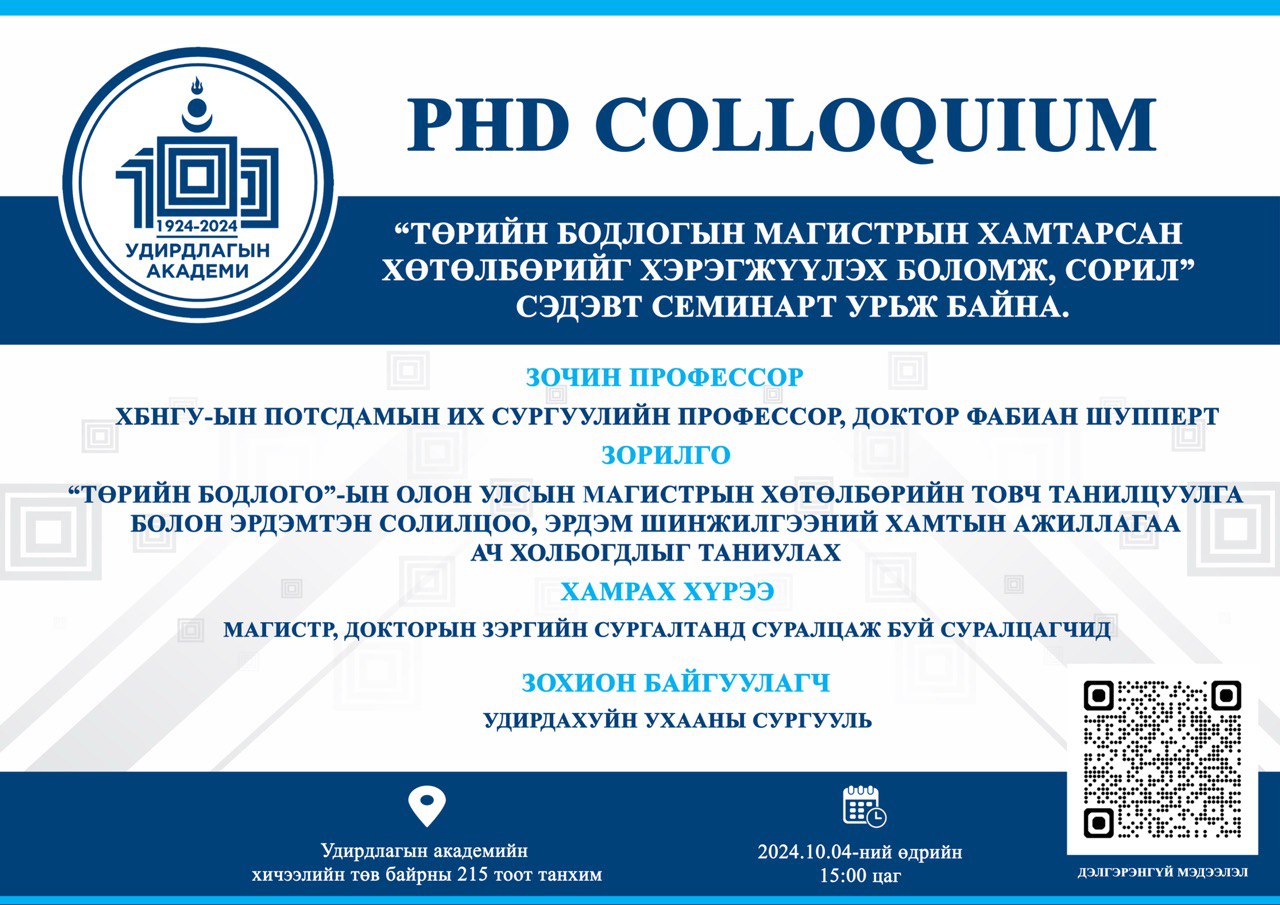 1924-2024
УДИРДЛАГЫН
АКАДЕМИ

PHD COLLOQUIUM

"ТӨРИЙН БОДЛОГЫН МАГИСТРЫН ХАМТАРСАН ХӨТӨЛБӨРИЙГ ХЭРЭГЖҮҮЛЭХ БОЛОМЖ, СОРИЛ" СЭДЭВТ СЕМИНАРТ УРЬЖ БАЙНА.

ЗОЧИН ПРОФЕССОР

ХБНГУ-ЫН ПОТСДАМЫН ИХ СУРГУУЛИЙН ПРОФЕССОР, ДОКТОР ФАБИАН ШУППЕРТ

ЗОРИЛГО

"ТӨРИЙН БОДЛОГО"-ЫН ОЛОН УЛСЫН МАГИСТРЫН ХӨТӨЛБӨРИЙН ТОВЧ ТАНИЛЦУУЛГА БОЛОН ЭРДЭМТЭН СОЛИЛЦОО, ЭРДЭМ ШИНЖИЛГЭЭНИЙ ХАМТЫН АЖИЛЛАГАА АЧ ХОЛБОГДЛЫГ ТАНИУЛАХ

ХАМРАХ ХҮРЭЭ

МАГИСТР, ДОКТОРЫН ЗЭРГИЙН СУРГАЛТАНД СУРАЛЦАЖ БУЙ СУРАЛЦАГЧИД

ЗОХИОН БАЙГУУЛАГЧ

УДИРДАХУЙН УХААНЫ СУРГУУЛЬ

Удирдлагын академийн
хичээлийн төв байрны 215 тоот танхим

2024.10.04-ний өдрийн
15:00 цаг

ДЭЛГЭРЭНГҮЙ МЭДЭЭЛЭЛ